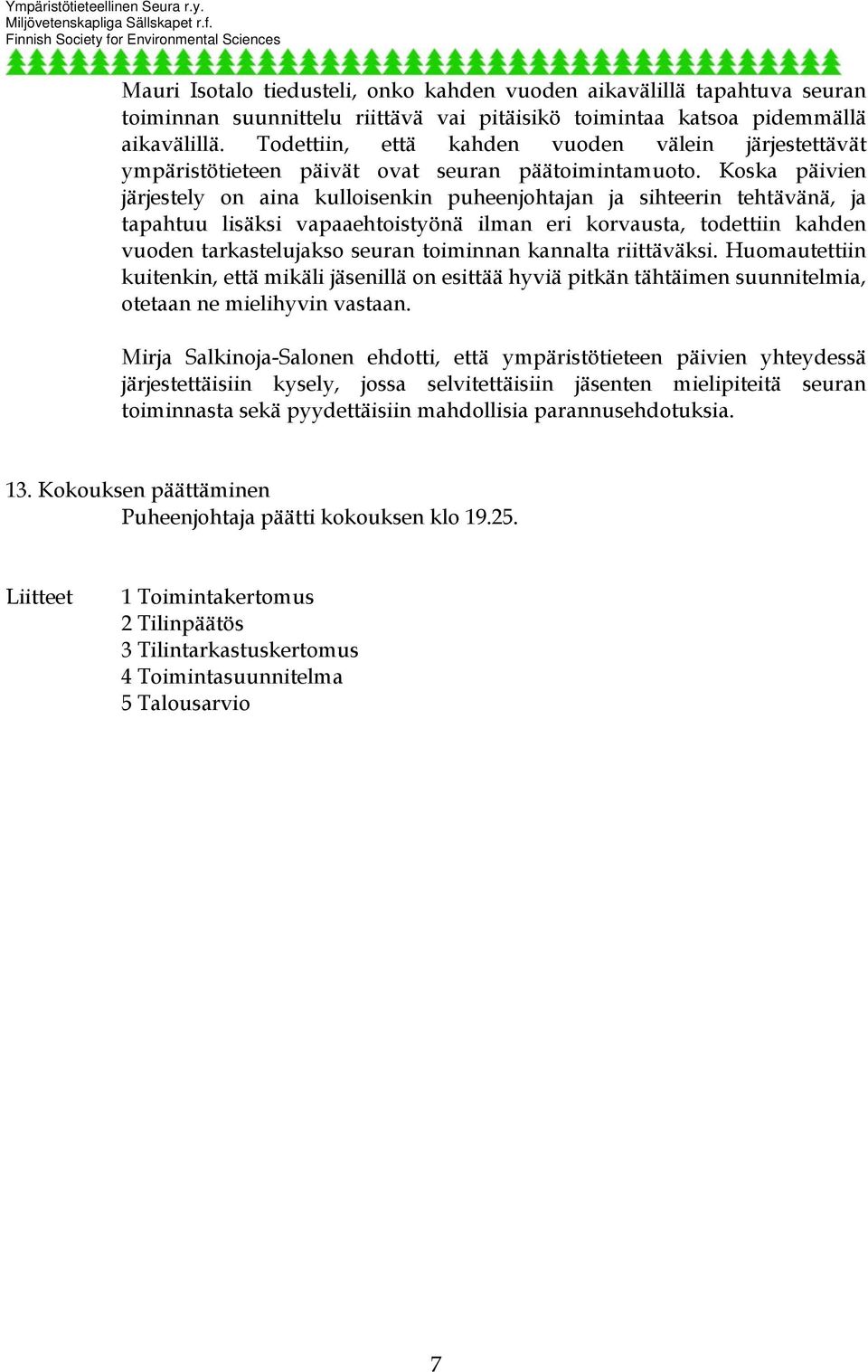 Ympäristötieteellinen Seura r.y.
Miljövetenskapliga Sällskapet r.f.
Finnish Society for Environmental Sciences

Mauri Isotalo tiedusteli, onko kahden vuoden aikavälillä tapahtuva seuran toiminnan suunnittelu riittävä vai pitäisikö toimintaa katsoa pidemmällä aikavälillä. Todettiin, että kahden vuoden välein järjestettävät ympäristötieteen päivät ovat seuran päätoimintamuoto. Koska päivien järjestely on aina kulloisenkin puheenjohtajan ja sihteerin tehtävänä, ja tapahtuu lisäksi vapaaehtoistyönä ilman eri korvausta, todettiin kahden vuoden tarkastelujakso seuran toiminnan kannalta riittäväksi. Huomautettiin kuitenkin, että mikäli jäsenillä on esittää hyviä pitkän tähtäimen suunnitelmia, otetaan ne mielihyvin vastaan.

Mirja Salkinoja-Salonen ehdotti, että ympäristötieteen päivien yhteydessä järjestettäisiin kysely, jossa selvitettäisiin jäsenten mielipiteitä seuran toiminnasta sekä pyydettäisiin mahdollisia parannusehdotuksia.

13. Kokouksen päättäminen
Puheenjohtaja päätti kokouksen klo 19.25.

Liitteet
1 Toimintakertomus
2 Tilinpäätös
3 Tilintarkastuskertomus
4 Toimintasuunnitelma
5 Talousarvio

7